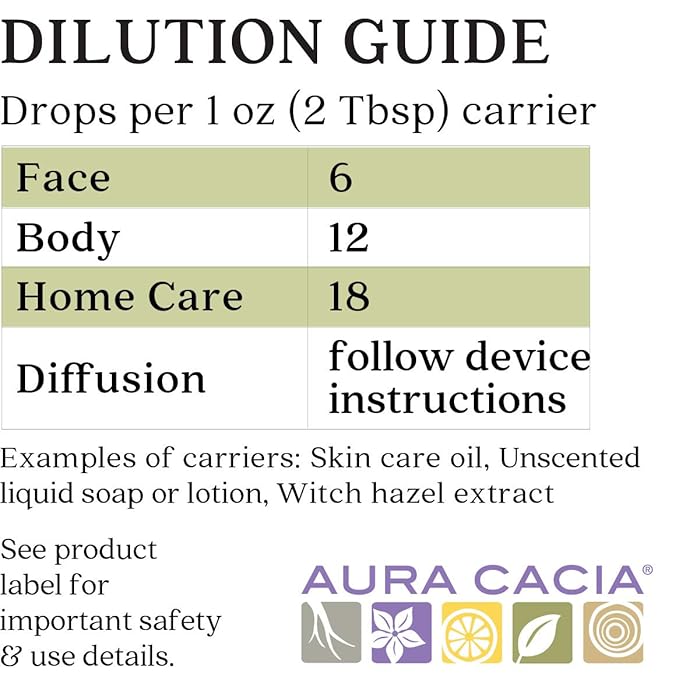 DILUTION GUIDE

Drops per 1 oz (2 Tbsp) carrier

| Face | 6 |
|---|---|
| Body | 12 |
| Home Care | 18 |
| Diffusion | follow device instructions |

Examples of carriers: Skin care oil, Unscented liquid soap or lotion, Witch hazel extract

See product label for important safety & use details.

AURA CACIA®